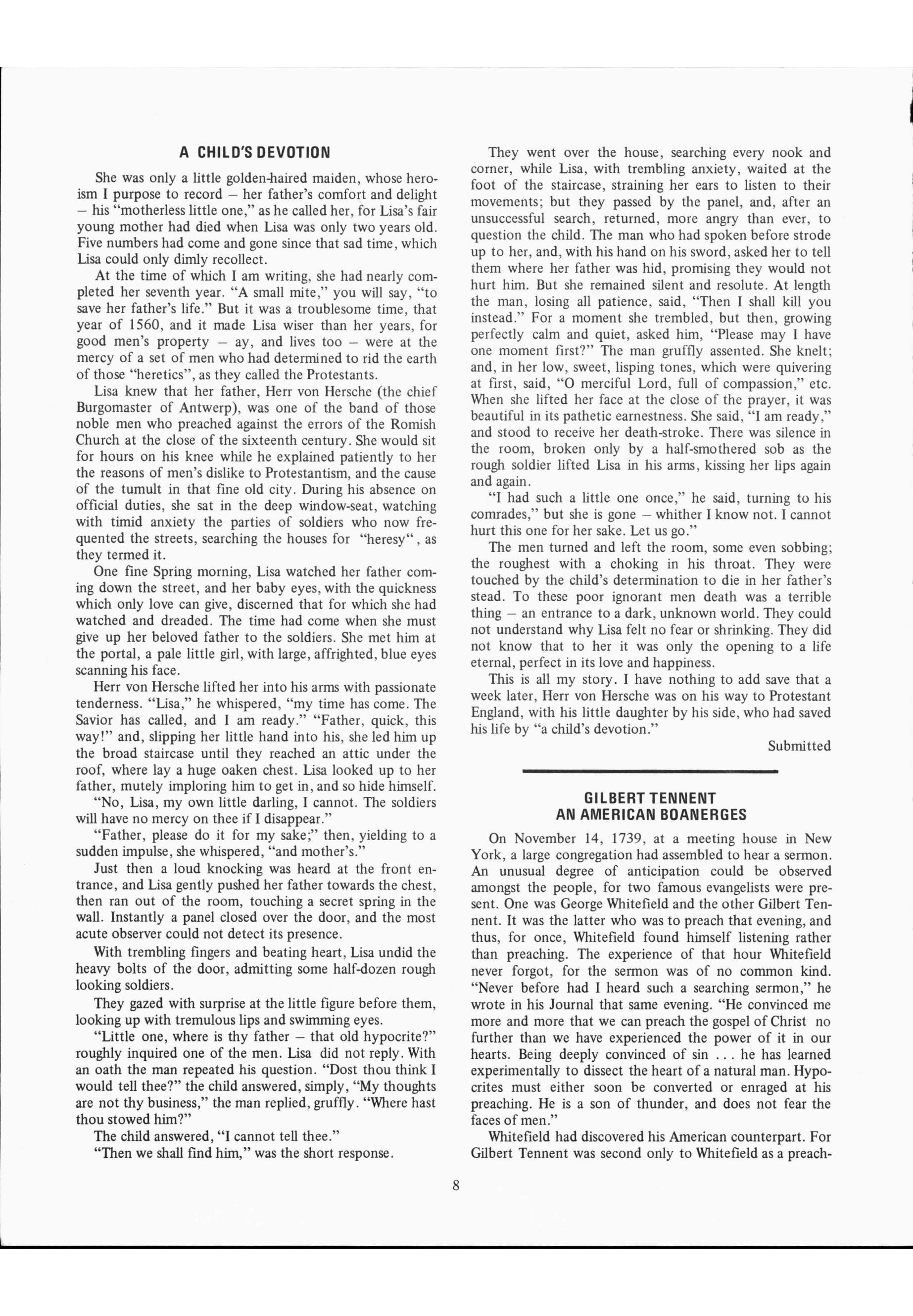 A CHILD'S DEVOTION

She was only a little golden-haired maiden, whose heroism I purpose to record – her father's comfort and delight – his "motherless little one," as he called her, for Lisa's fair young mother had died when Lisa was only two years old. Five numbers had come and gone since that sad time, which Lisa could only dimly recollect.

At the time of which I am writing, she had nearly completed her seventh year. "A small mite," you will say, "to save her father's life." But it was a troublesome time, that year of 1560, and it made Lisa wiser than her years, for good men's property – ay, and lives too – were at the mercy of a set of men who had determined to rid the earth of those "heretics", as they called the Protestants.

Lisa knew that her father, Herr von Hersche (the chief Burgomaster of Antwerp), was one of the band of those noble men who preached against the errors of the Romish Church at the close of the sixteenth century. She would sit for hours on his knee while he explained patiently to her the reasons of men's dislike to Protestantism, and the cause of the tumult in that fine old city. During his absence on official duties, she sat in the deep window-seat, watching with timid anxiety the parties of soldiers who now frequented the streets, searching the houses for "heresy", as they termed it.

One fine Spring morning, Lisa watched her father coming down the street, and her baby eyes, with the quickness which only love can give, discerned that for which she had watched and dreaded. The time had come when she must give up her beloved father to the soldiers. She met him at the portal, a pale little girl, with large, affrighted, blue eyes scanning his face.

Herr von Hersche lifted her into his arms with passionate tenderness. "Lisa," he whispered, "my time has come. The Savior has called, and I am ready." "Father, quick, this way!" and, slipping her little hand into his, she led him up the broad staircase until they reached an attic under the roof, where lay a huge oaken chest. Lisa looked up to her father, mutely imploring him to get in, and so hide himself.

"No, Lisa, my own little darling, I cannot. The soldiers will have no mercy on thee if I disappear."

"Father, please do it for my sake;" then, yielding to a sudden impulse, she whispered, "and mother's."

Just then a loud knocking was heard at the front entrance, and Lisa gently pushed her father towards the chest, then ran out of the room, touching a secret spring in the wall. Instantly a panel closed over the door, and the most acute observer could not detect its presence.

With trembling fingers and beating heart, Lisa undid the heavy bolts of the door, admitting some half-dozen rough looking soldiers.

They gazed with surprise at the little figure before them, looking up with tremulous lips and swimming eyes.

"Little one, where is thy father – that old hypocrite?" roughly inquired one of the men. Lisa did not reply. With an oath the man repeated his question. "Dost thou think I would tell thee?" the child answered, simply, "My thoughts are not thy business," the man replied, gruffly. "Where hast thou stowed him?"

The child answered, "I cannot tell thee."

"Then we shall find him," was the short response.

They went over the house, searching every nook and corner, while Lisa, with trembling anxiety, waited at the foot of the staircase, straining her ears to listen to their movements; but they passed by the panel, and, after an unsuccessful search, returned, more angry than ever, to question the child. The man who had spoken before strode up to her, and, with his hand on his sword, asked her to tell them where her father was hid, promising they would not hurt him. But she remained silent and resolute. At length the man, losing all patience, said, "Then I shall kill you instead." For a moment she trembled, but then, growing perfectly calm and quiet, asked him, "Please may I have one moment first?" The man gruffly assented. She knelt; and, in her low, sweet, lisping tones, which were quivering at first, said, "O merciful Lord, full of compassion," etc. When she lifted her face at the close of the prayer, it was beautiful in its pathetic earnestness. She said, "I am ready," and stood to receive her death-stroke. There was silence in the room, broken only by a half-smothered sob as the rough soldier lifted Lisa in his arms, kissing her lips again and again.

"I had such a little one once," he said, turning to his comrades," but she is gone – whither I know not. I cannot hurt this one for her sake. Let us go."

The men turned and left the room, some even sobbing; the roughest with a choking in his throat. They were touched by the child's determination to die in her father's stead. To these poor ignorant men death was a terrible thing – an entrance to a dark, unknown world. They could not understand why Lisa felt no fear or shrinking. They did not know that to her it was only the opening to a life eternal, perfect in its love and happiness.

This is all my story. I have nothing to add save that a week later, Herr von Hersche was on his way to Protestant England, with his little daughter by his side, who had saved his life by "a child's devotion."

Submitted

GILBERT TENNENT
AN AMERICAN BOANERGES

On November 14, 1739, at a meeting house in New York, a large congregation had assembled to hear a sermon. An unusual degree of anticipation could be observed amongst the people, for two famous evangelists were present. One was George Whitefield and the other Gilbert Tennent. It was the latter who was to preach that evening, and thus, for once, Whitefield found himself listening rather than preaching. The experience of that hour Whitefield never forgot, for the sermon was of no common kind. "Never before had I heard such a searching sermon," he wrote in his Journal that same evening. "He convinced me more and more that we can preach the gospel of Christ no further than we have experienced the power of it in our hearts. Being deeply convinced of sin . . . he has learned experimentally to dissect the heart of a natural man. Hypocrites must either soon be converted or enraged at his preaching. He is a son of thunder, and does not fear the faces of men."

Whitefield had discovered his American counterpart. For Gilbert Tennent was second only to Whitefield as a preach-

8